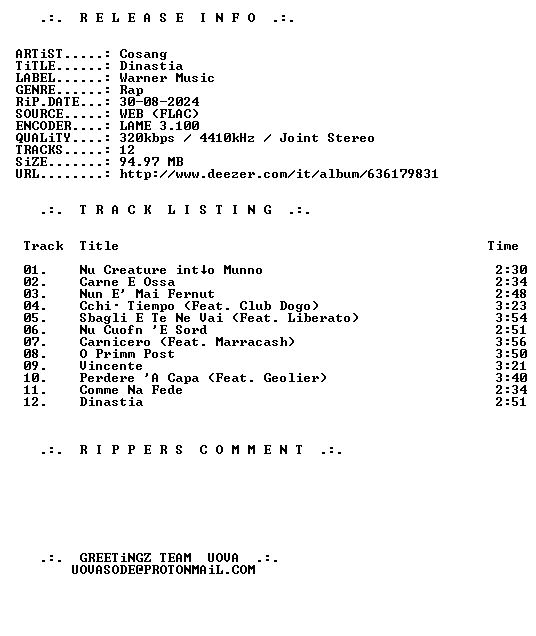 .:. R E L E A S E I N F O .:.

ARTiST.....: Cosang
TiTLE......: Dinastia
LABEL......: Warner Music
GENRE......: Rap
RiP.DATE...: 30-08-2024
SOURCE.....: WEB (FLAC)
ENCODER....: LAME 3.100
QUALiTY....: 320kbps / 4410kHz / Joint Stereo
TRACKS.....: 12
SiZE.......: 94.97 MB
URL........: http://www.deezer.com/it/album/636179831

.:. T R A C K L I S T I N G .:.

| Track | Title | Time |
|---|---|---|
| 01. | Nu Creature int↓o Munno | 2:30 |
| 02. | Carne E Ossa | 2:34 |
| 03. | Nun E' Mai Fernut | 2:48 |
| 04. | Cchi· Tiempo (Feat. Club Dogo) | 3:23 |
| 05. | Sbagli E Te Ne Vai (Feat. Liberato) | 3:54 |
| 06. | Nu Cuofn 'E Sord | 2:51 |
| 07. | Carnicero (Feat. Marracash) | 3:56 |
| 08. | O Primm Post | 3:50 |
| 09. | Vincente | 3:21 |
| 10. | Perdere 'A Capa (Feat. Geolier) | 3:40 |
| 11. | Comme Na Fede | 2:34 |
| 12. | Dinastia | 2:51 |

.:. R I P P E R S C O M M E N T .:.

.:. GREETiNGZ TEAM UOVA .:.
UOVASODE@PROTONMAiL.COM